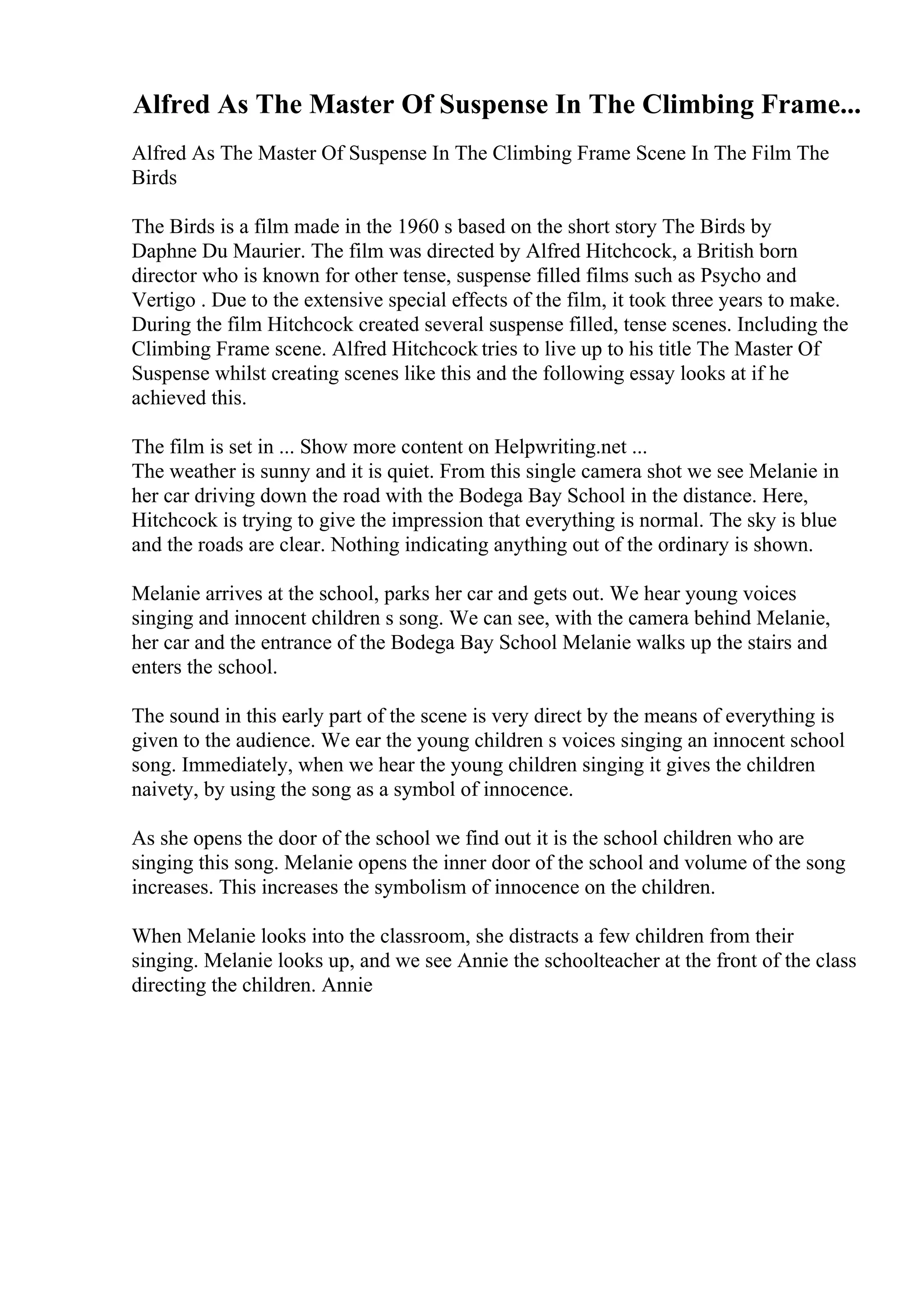 Alfred As The Master Of Suspense In The Climbing Frame...

Alfred As The Master Of Suspense In The Climbing Frame Scene In The Film The Birds

The Birds is a film made in the 1960 s based on the short story The Birds by Daphne Du Maurier. The film was directed by Alfred Hitchcock, a British born director who is known for other tense, suspense filled films such as Psycho and Vertigo . Due to the extensive special effects of the film, it took three years to make. During the film Hitchcock created several suspense filled, tense scenes. Including the Climbing Frame scene. Alfred Hitchcock tries to live up to his title The Master Of Suspense whilst creating scenes like this and the following essay looks at if he achieved this.

The film is set in ... Show more content on Helpwriting.net ...
The weather is sunny and it is quiet. From this single camera shot we see Melanie in her car driving down the road with the Bodega Bay School in the distance. Here, Hitchcock is trying to give the impression that everything is normal. The sky is blue and the roads are clear. Nothing indicating anything out of the ordinary is shown.

Melanie arrives at the school, parks her car and gets out. We hear young voices singing and innocent children s song. We can see, with the camera behind Melanie, her car and the entrance of the Bodega Bay School Melanie walks up the stairs and enters the school.

The sound in this early part of the scene is very direct by the means of everything is given to the audience. We ear the young children s voices singing an innocent school song. Immediately, when we hear the young children singing it gives the children naivety, by using the song as a symbol of innocence.

As she opens the door of the school we find out it is the school children who are singing this song. Melanie opens the inner door of the school and volume of the song increases. This increases the symbolism of innocence on the children.

When Melanie looks into the classroom, she distracts a few children from their singing. Melanie looks up, and we see Annie the schoolteacher at the front of the class directing the children. Annie